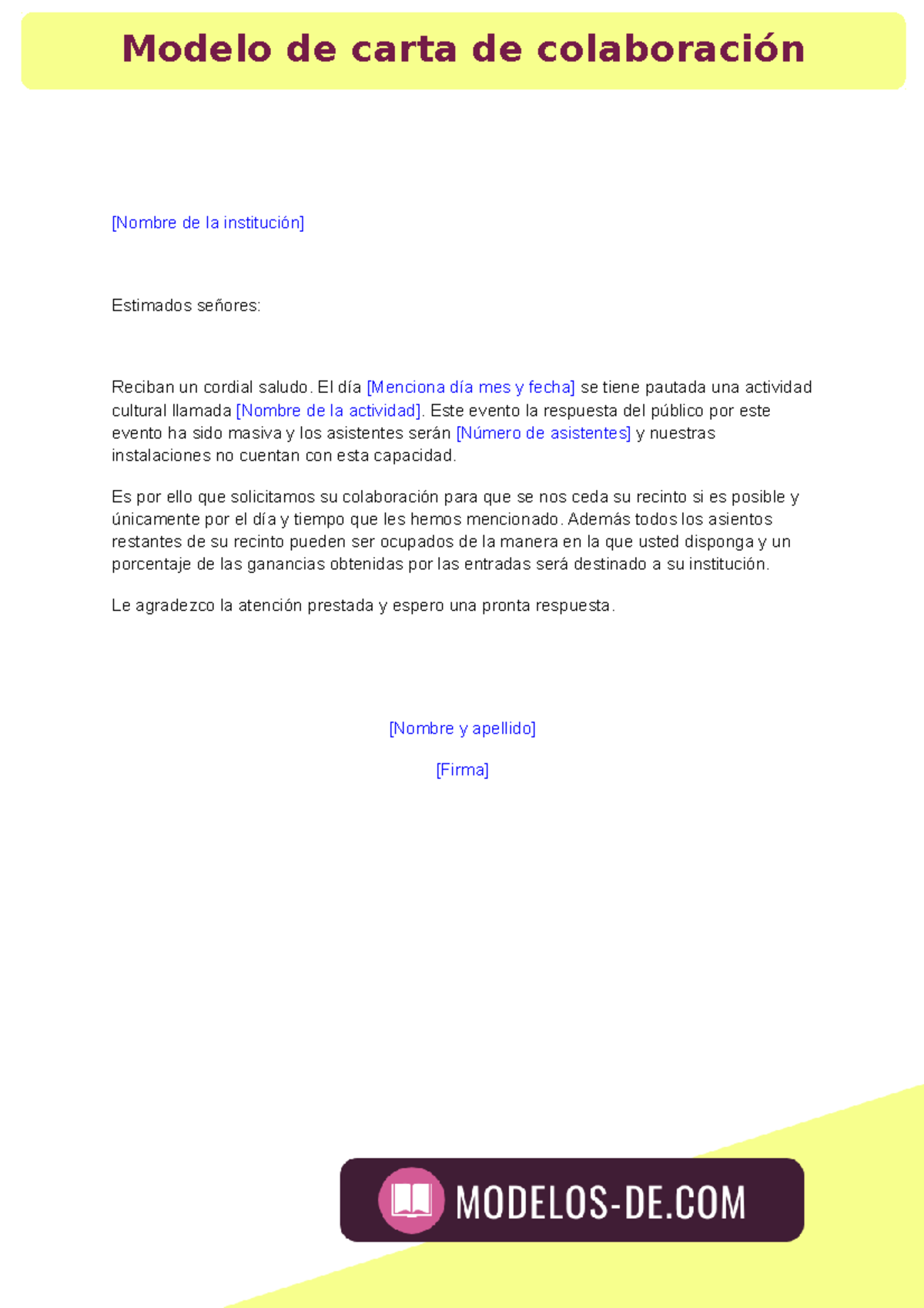 Modelo de carta de colaboración

[Nombre de la institución]

Estimados señores:

Reciban un cordial saludo. El día [Menciona día mes y fecha] se tiene pautada una actividad cultural llamada [Nombre de la actividad]. Este evento la respuesta del público por este evento ha sido masiva y los asistentes serán [Número de asistentes] y nuestras instalaciones no cuentan con esta capacidad.

Es por ello que solicitamos su colaboración para que se nos ceda su recinto si es posible y únicamente por el día y tiempo que les hemos mencionado. Además todos los asientos restantes de su recinto pueden ser ocupados de la manera en la que usted disponga y un porcentaje de las ganancias obtenidas por las entradas será destinado a su institución.

Le agradezco la atención prestada y espero una pronta respuesta.

[Nombre y apellido]

[Firma]

MODELOS-DE.COM